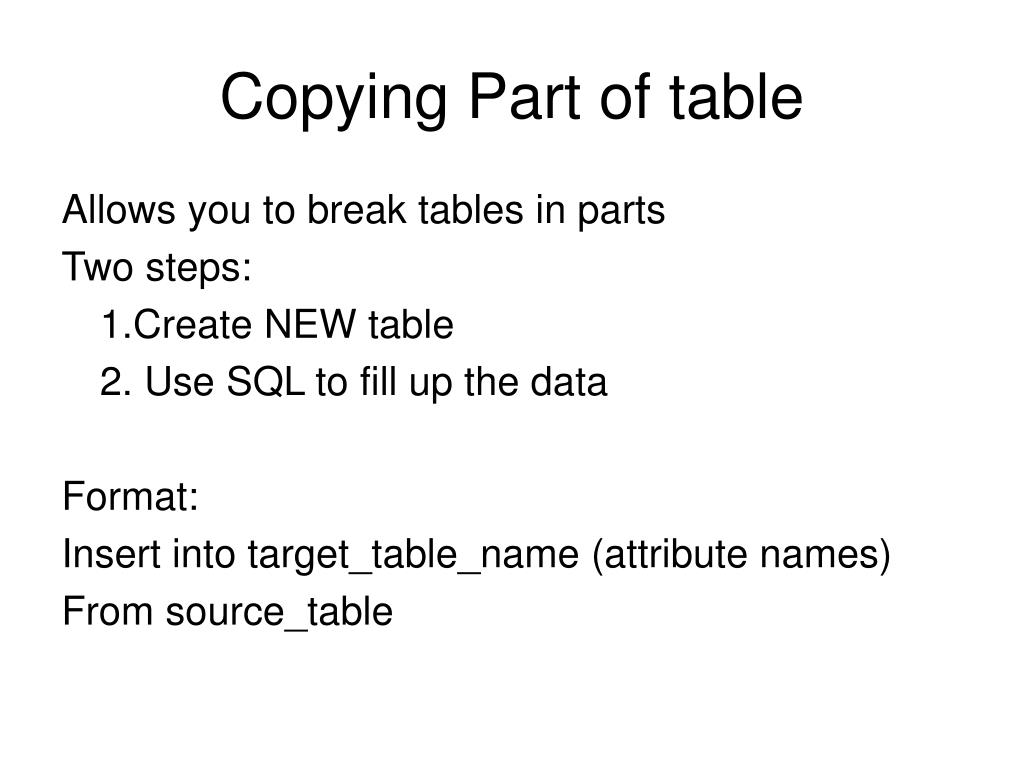 Copying Part of table

Allows you to break tables in parts
Two steps:
1.Create NEW table
2. Use SQL to fill up the data

Format:
Insert into target_table_name (attribute names)
From source_table